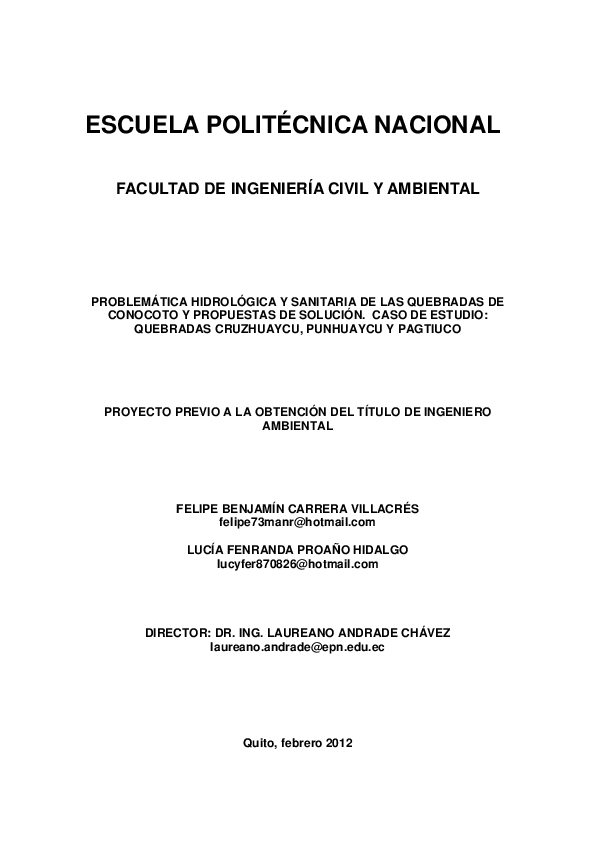 ESCUELA POLITÉCNICA NACIONAL

FACULTAD DE INGENIERÍA CIVIL Y AMBIENTAL

PROBLEMÁTICA HIDROLÓGICA Y SANITARIA DE LAS QUEBRADAS DE CONOCOTO Y PROPUESTAS DE SOLUCIÓN. CASO DE ESTUDIO: QUEBRADAS CRUZHUAYCU, PUNHUAYCU Y PAGTIUCO

PROYECTO PREVIO A LA OBTENCIÓN DEL TÍTULO DE INGENIERO AMBIENTAL

FELIPE BENJAMÍN CARRERA VILLACRÉS
felipe73manr@hotmail.com

LUCÍA FENRANDA PROAÑO HIDALGO
lucyfer870826@hotmail.com

DIRECTOR: DR. ING. LAUREANO ANDRADE CHÁVEZ
laureano.andrade@epn.edu.ec

Quito, febrero 2012